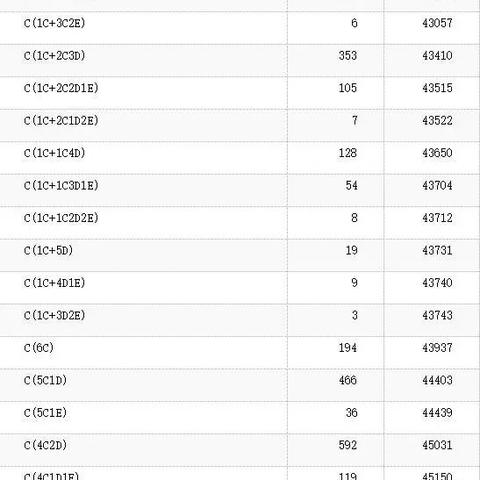 | | | |
|---|---|---|
| C(1C+3C2E) | 6 | 43057 |
| C(1C+2C3D) | 353 | 43410 |
| C(1C+2C2D1E) | 105 | 43515 |
| C(1C+2C1D2E) | 7 | 43522 |
| C(1C+1C4D) | 128 | 43650 |
| C(1C+1C3D1E) | 54 | 43704 |
| C(1C+1C2D2E) | 8 | 43712 |
| C(1C+5D) | 19 | 43731 |
| C(1C+4D1E) | 9 | 43740 |
| C(1C+3D2E) | 3 | 43743 |
| C(6C) | 194 | 43937 |
| C(5C1D) | 466 | 44403 |
| C(5C1E) | 36 | 44439 |
| C(4C2D) | 592 | 45031 |
| C(4C1D1E) | 119 | 45150 |